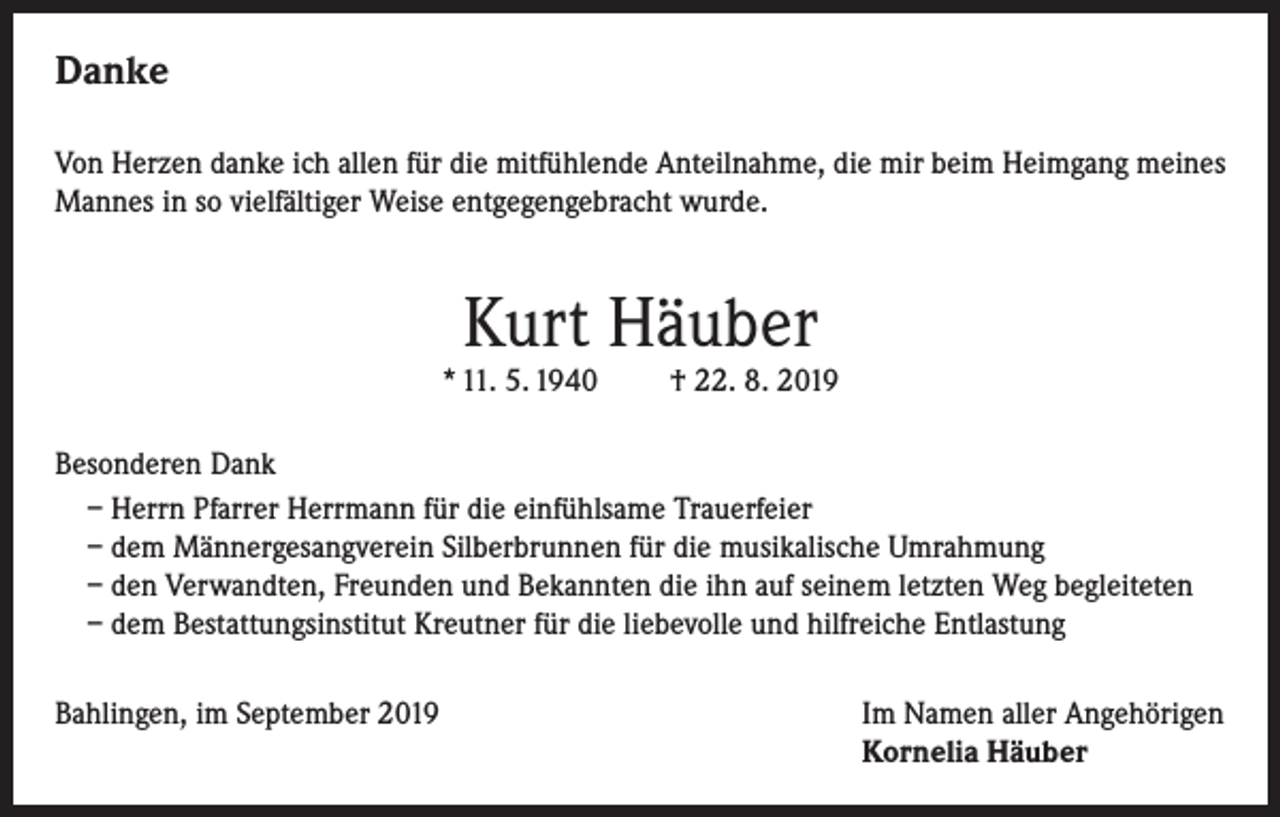 Danke

Von Herzen danke ich allen für die mitfühlende Anteilnahme, die mir beim Heimgang meines Mannes in so vielfältiger Weise entgegengebracht wurde.

Kurt Häuber

* 11. 5. 1940 † 22. 8. 2019

Besonderen Dank
– Herrn Pfarrer Herrmann für die einfühlsame Trauerfeier
– dem Männergesangverein Silberbrunnen für die musikalische Umrahmung
– den Verwandten, Freunden und Bekannten die ihn auf seinem letzten Weg begleiteten
– dem Bestattungsinstitut Kreutner für die liebevolle und hilfreiche Entlastung

Bahlingen, im September 2019

Im Namen aller Angehörigen
Kornelia Häuber